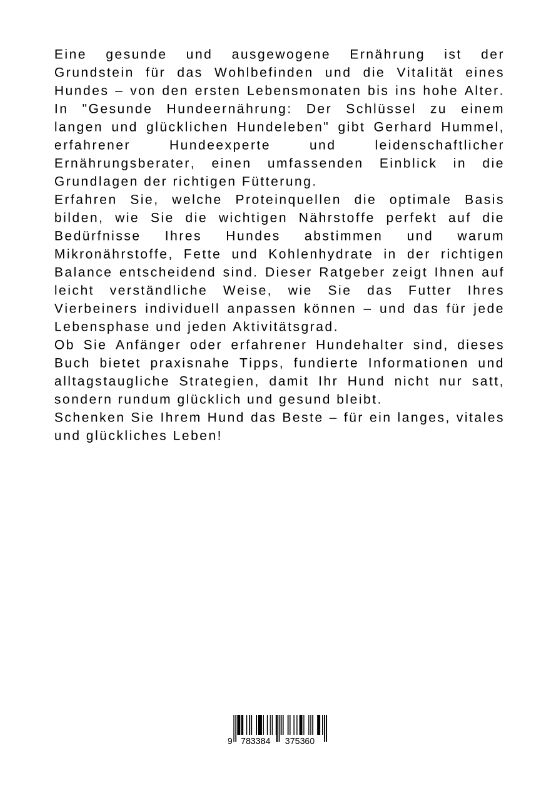 Eine gesunde und ausgewogene Ernährung ist der Grundstein für das Wohlbefinden und die Vitalität eines Hundes – von den ersten Lebensmonaten bis ins hohe Alter.
In "Gesunde Hundeernährung: Der Schlüssel zu einem langen und glücklichen Hundeleben" gibt Gerhard Hummel, erfahrener Hundeexperte und leidenschaftlicher Ernährungsberater, einen umfassenden Einblick in die Grundlagen der richtigen Fütterung.
Erfahren Sie, welche Proteinquellen die optimale Basis bilden, wie Sie die wichtigen Nährstoffe perfekt auf die Bedürfnisse Ihres Hundes abstimmen und warum Mikronährstoffe, Fette und Kohlenhydrate in der richtigen Balance entscheidend sind. Dieser Ratgeber zeigt Ihnen auf leicht verständliche Weise, wie Sie das Futter Ihres Vierbeiners individuell anpassen können – und das für jede Lebensphase und jeden Aktivitätsgrad.
Ob Sie Anfänger oder erfahrener Hundehalter sind, dieses Buch bietet praxisnahe Tipps, fundierte Informationen und alltagstaugliche Strategien, damit Ihr Hund nicht nur satt, sondern rundum glücklich und gesund bleibt.
Schenken Sie Ihrem Hund das Beste – für ein langes, vitales und glückliches Leben!

9 783384 375360